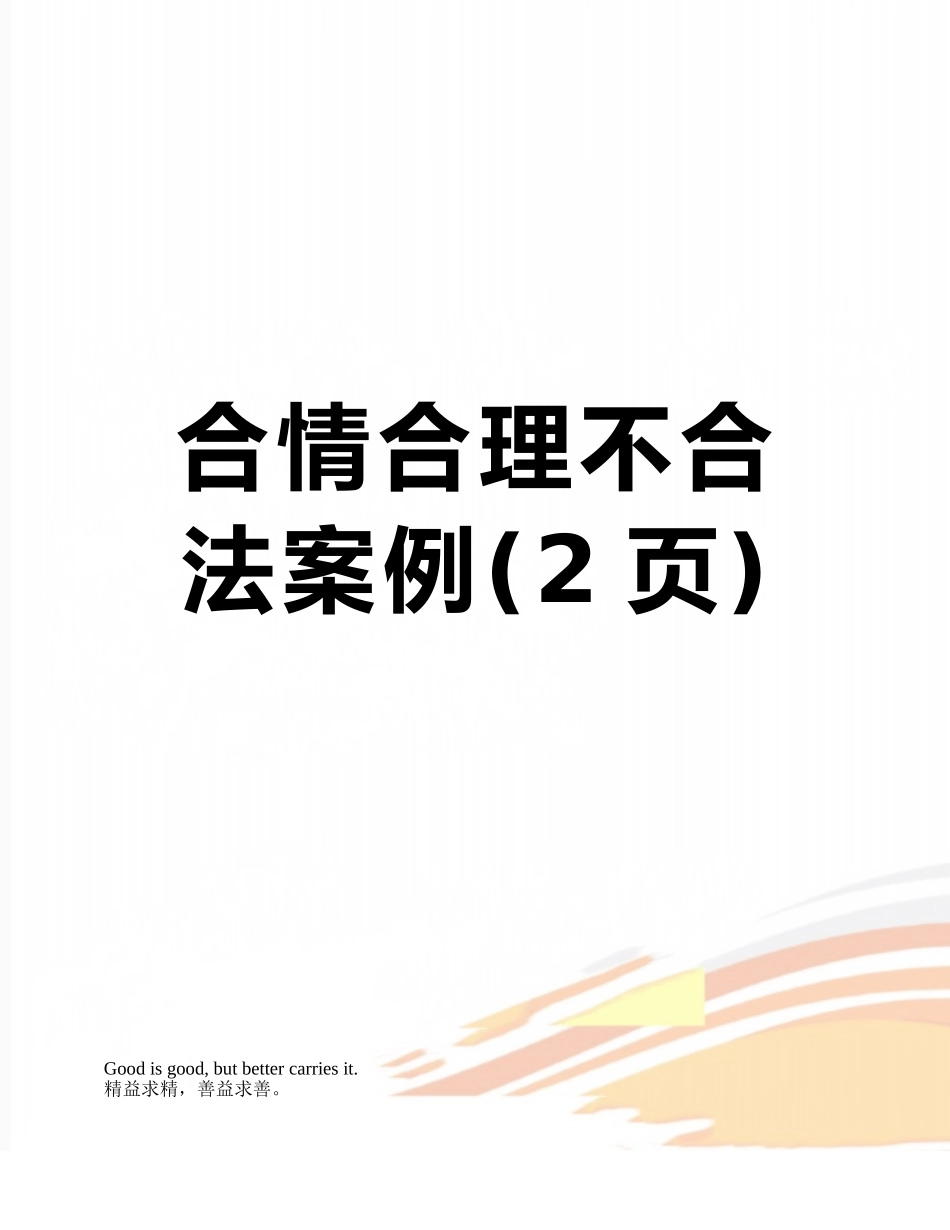 合情合理不合法案例(2 页)

Good is good, but better carries it.
精益求精，善益求善。